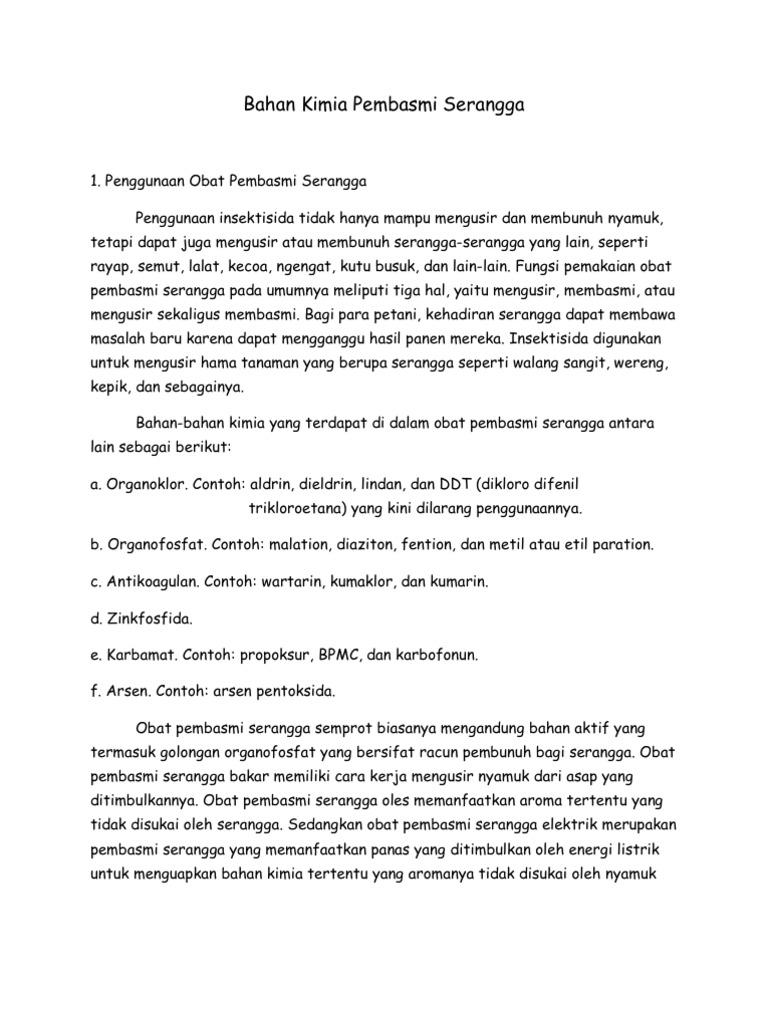 Bahan Kimia Pembasmi Serangga

1. Penggunaan Obat Pembasmi Serangga

Penggunaan insektisida tidak hanya mampu mengusir dan membunuh nyamuk, tetapi dapat juga mengusir atau membunuh serangga-serangga yang lain, seperti rayap, semut, lalat, kecoa, ngengat, kutu busuk, dan lain-lain. Fungsi pemakaian obat pembasmi serangga pada umumnya meliputi tiga hal, yaitu mengusir, membasmi, atau mengusir sekaligus membasmi. Bagi para petani, kehadiran serangga dapat membawa masalah baru karena dapat mengganggu hasil panen mereka. Insektisida digunakan untuk mengusir hama tanaman yang berupa serangga seperti walang sangit, wereng, kepik, dan sebagainya.

Bahan-bahan kimia yang terdapat di dalam obat pembasmi serangga antara lain sebagai berikut:

a. Organoklor. Contoh: aldrin, dieldrin, lindan, dan DDT (dikloro difenil trikloroetana) yang kini dilarang penggunaannya.

b. Organofosfat. Contoh: malation, diaziton, fention, dan metil atau etil paration.

c. Antikoagulan. Contoh: wartarin, kumaklor, dan kumarin.

d. Zinkfosfida.

e. Karbamat. Contoh: propoksur, BPMC, dan karbofonun.

f. Arsen. Contoh: arsen pentoksida.

Obat pembasmi serangga semprot biasanya mengandung bahan aktif yang termasuk golongan organofosfat yang bersifat racun pembunuh bagi serangga. Obat pembasmi serangga bakar memiliki cara kerja mengusir nyamuk dari asap yang ditimbulkannya. Obat pembasmi serangga oles memanfaatkan aroma tertentu yang tidak disukai oleh serangga. Sedangkan obat pembasmi serangga elektrik merupakan pembasmi serangga yang memanfaatkan panas yang ditimbulkan oleh energi listrik untuk menguapkan bahan kimia tertentu yang aromanya tidak disukai oleh nyamuk